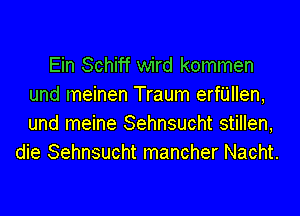 Ein Schiff wird kommen
und meinen Traum erfüllen,
und meine Sehnsucht stillen,
die Sehnsucht mancher Nacht.